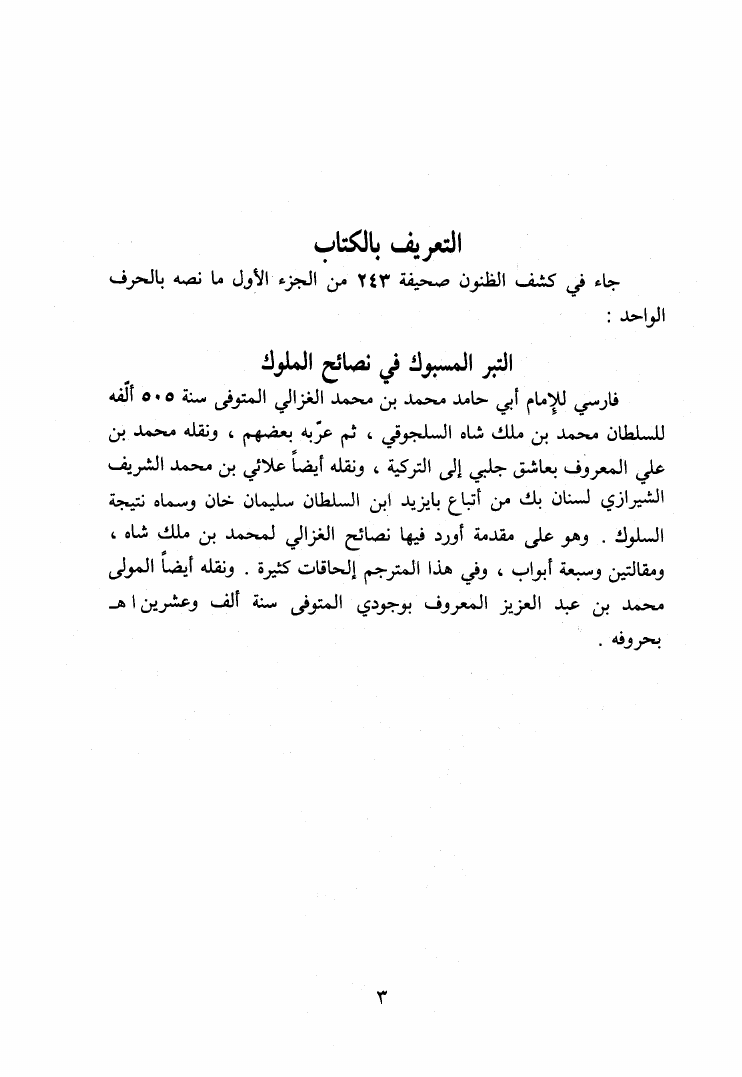 التعريف بالكتاب

جاء في كشف الظنون صحيفة ٢٤٣ من الجزء الأول ما نصه بالحرف الواحد :

التبر المسبوك في نصائح الملوك

فارسي للإمام أبي حامد محمد بن محمد الغزالي المتوفى سنة ٥٠٥ ألّفه للسلطان محمد بن ملك شاه السلجوقي ، ثم عرّبه بعضهم ، ونقله محمد بن علي المعروف بعاشق جلبي إلى التركية ، ونقله أيضاً علائي بن محمد الشريف الشيرازي لسنان بك من أتباع بايزيد ابن السلطان سليمان خان وسماه نتيجة السلوك . وهو على مقدمة أورد فيها نصائح الغزالي لمحمد بن ملك شاه ، ومقالتين وسبعة أبواب ، وفي هذا المترجم إلحاقات كثيرة . ونقله أيضاً المولى محمد بن عبد العزيز المعروف بوجودي المتوفى سنة ألف وعشرين ا هـ بحروفه .

٣